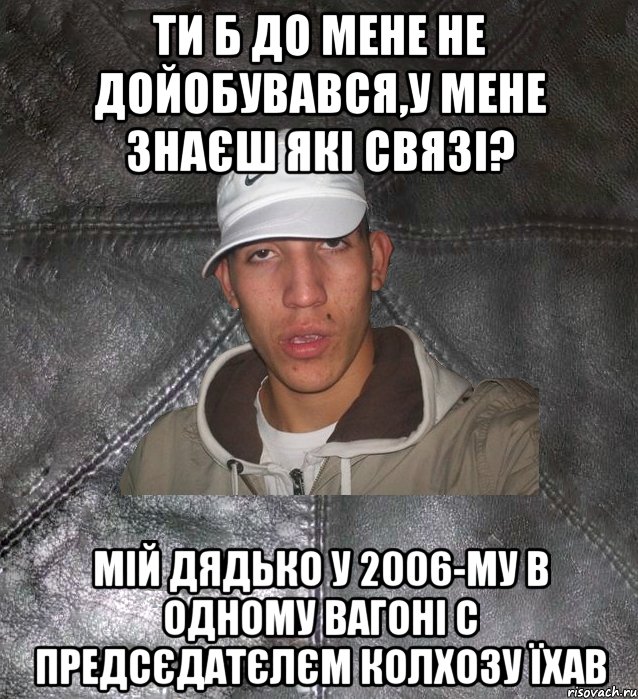 ТИ Б ДО МЕНЕ НЕ ДОЙОБУВАВСЯ,У МЕНЕ ЗНАЄШ ЯКІ СВЯЗІ?

МІЙ ДЯДЬКО У 2006-МУ В ОДНОМУ ВАГОНІ С ПРЕДСЄДАТЄЛЄМ КОЛХОЗУ ЇХАВ

risovach.ru